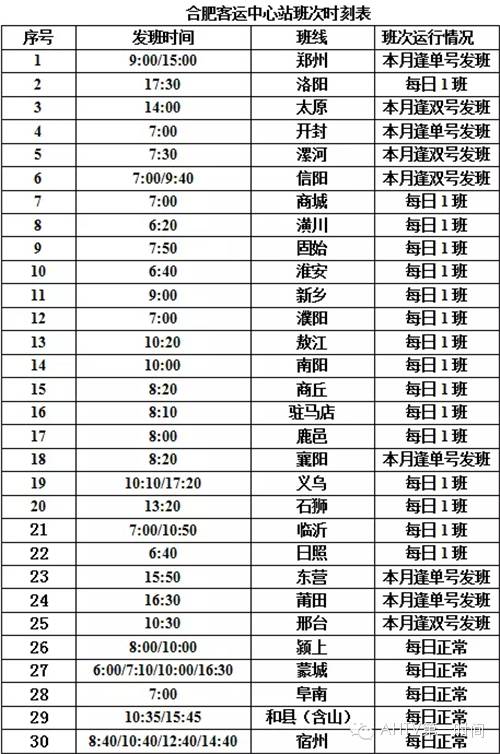 合肥客运中心站班次时刻表

| 序号 | 发班时间 | 班线 | 班次运行情况 |
|---|---|---|---|
| 1 | 9:00/15:00 | 郑州 | 本月逢单号发班 |
| 2 | 17:30 | 洛阳 | 每日1班 |
| 3 | 14:00 | 太原 | 本月逢双号发班 |
| 4 | 7:00 | 开封 | 本月逢单号发班 |
| 5 | 7:30 | 漯河 | 本月逢双号发班 |
| 6 | 7:00/9:40 | 信阳 | 本月逢双号发班 |
| 7 | 7:00 | 商城 | 每日1班 |
| 8 | 6:20 | 潢川 | 每日1班 |
| 9 | 7:50 | 固始 | 每日1班 |
| 10 | 6:40 | 淮安 | 每日1班 |
| 11 | 9:00 | 新乡 | 每日1班 |
| 12 | 7:00 | 濮阳 | 每日1班 |
| 13 | 10:20 | 敖江 | 每日1班 |
| 14 | 10:00 | 南阳 | 每日1班 |
| 15 | 8:20 | 商丘 | 每日1班 |
| 16 | 8:10 | 驻马店 | 每日1班 |
| 17 | 8:00 | 鹿邑 | 每日1班 |
| 18 | 8:20 | 襄阳 | 本月逢单号发班 |
| 19 | 10:10/17:20 | 义乌 | 每日1班 |
| 20 | 13:20 | 石狮 | 每日1班 |
| 21 | 7:00/10:50 | 临沂 | 每日1班 |
| 22 | 6:40 | 日照 | 每日1班 |
| 23 | 15:50 | 东营 | 本月逢单号发班 |
| 24 | 16:30 | 莆田 | 本月逢单号发班 |
| 25 | 10:30 | 邢台 | 本月逢双号发班 |
| 26 | 8:00/10:00 | 颍上 | 每日正常 |
| 27 | 6:00/7:10/10:00/16:30 | 蒙城 | 每日正常 |
| 28 | 7:00 | 阜南 | 每日正常 |
| 29 | 10:35/15:45 | 和县（含山） | 每日正常 |
| 30 | 8:40/10:40/12:40/14:40 | 宿州 | 每日正常 |

AHTV第一时间